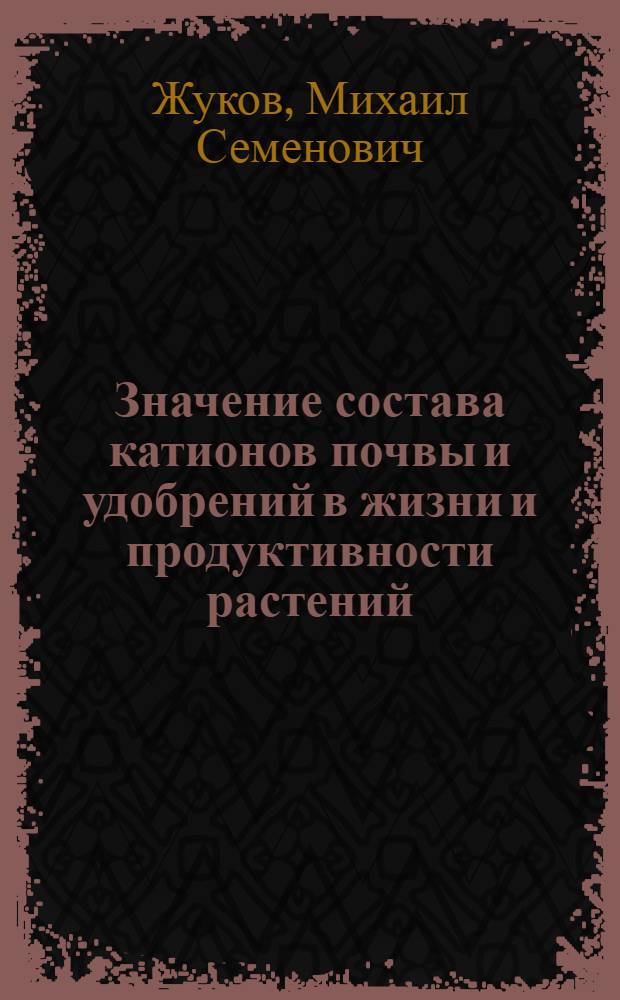 Жуков, Михаил Семенович

Значение состава катионов почвы и удобрений в жизни и продуктивности растений